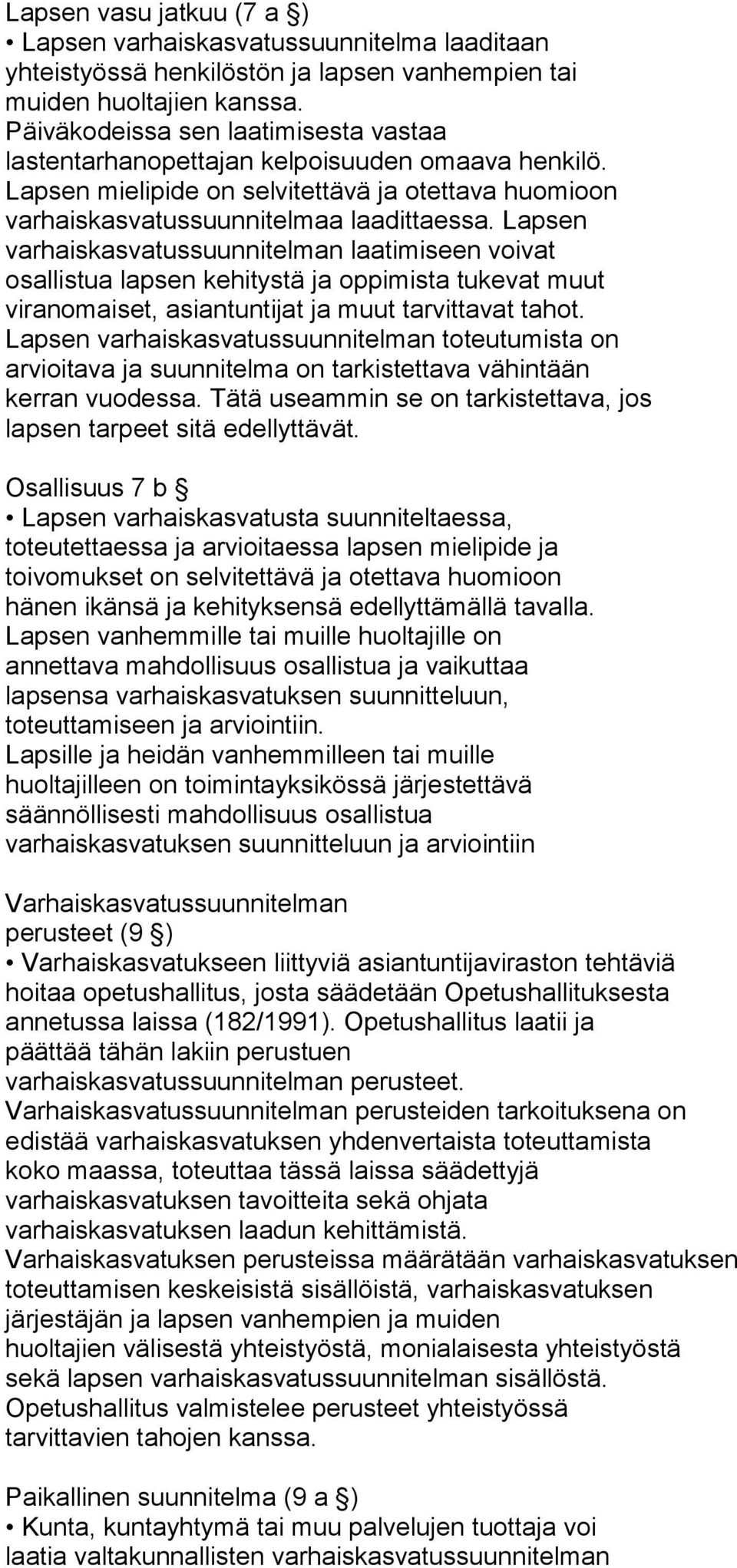 Lapsen vasu jatkuu (7 a §)
• Lapsen varhaiskasvatussuunnitelma laaditaan yhteistyössä henkilöstön ja lapsen vanhempien tai muiden huoltajien kanssa. Päiväkodeissa sen laatimisesta vastaa lastentarhanopettajan kelpoisuuden omaava henkilö. Lapsen mielipide on selvitettävä ja otettava huomioon varhaiskasvatussuunnitelmaa laadittaessa. Lapsen varhaiskasvatussuunnitelman laatimiseen voivat osallistua lapsen kehitystä ja oppimista tukevat muut viranomaiset, asiantuntijat ja muut tarvittavat tahot. Lapsen varhaiskasvatussuunnitelman toteutumista on arvioitava ja suunnitelma on tarkistettava vähintään kerran vuodessa. Tätä useammin se on tarkistettava, jos lapsen tarpeet sitä edellyttävät.

Osallisuus 7 b §
• Lapsen varhaiskasvatusta suunniteltaessa, toteutettaessa ja arvioitaessa lapsen mielipide ja toivomukset on selvitettävä ja otettava huomioon hänen ikänsä ja kehityksensä edellyttämällä tavalla. Lapsen vanhemmille tai muille huoltajille on annettava mahdollisuus osallistua ja vaikuttaa lapsensa varhaiskasvatuksen suunnitteluun, toteuttamiseen ja arviointiin. Lapsille ja heidän vanhemmilleen tai muille huoltajilleen on toimintayksikössä järjestettävä säännöllisesti mahdollisuus osallistua varhaiskasvatuksen suunnitteluun ja arviointiin

Varhaiskasvatussuunnitelman perusteet (9 §)
• Varhaiskasvatukseen liittyviä asiantuntijaviraston tehtäviä hoitaa opetushallitus, josta säädetään Opetushallituksesta annetussa laissa (182/1991). Opetushallitus laatii ja päättää tähän lakiin perustuen varhaiskasvatussuunnitelman perusteet. Varhaiskasvatussuunnitelman perusteiden tarkoituksena on edistää varhaiskasvatuksen yhdenvertaista toteuttamista koko maassa, toteuttaa tässä laissa säädettyjä varhaiskasvatuksen tavoitteita sekä ohjata varhaiskasvatuksen laadun kehittämistä. Varhaiskasvatuksen perusteissa määrätään varhaiskasvatuksen toteuttamisen keskeisistä sisällöistä, varhaiskasvatuksen järjestäjän ja lapsen vanhempien ja muiden huoltajien välisestä yhteistyöstä, monialaisesta yhteistyöstä sekä lapsen varhaiskasvatussuunnitelman sisällöstä. Opetushallitus valmistelee perusteet yhteistyössä tarvittavien tahojen kanssa.

Paikallinen suunnitelma (9 a §)
• Kunta, kuntayhtymä tai muu palvelujen tuottaja voi laatia valtakunnallisten varhaiskasvatussuunnitelman